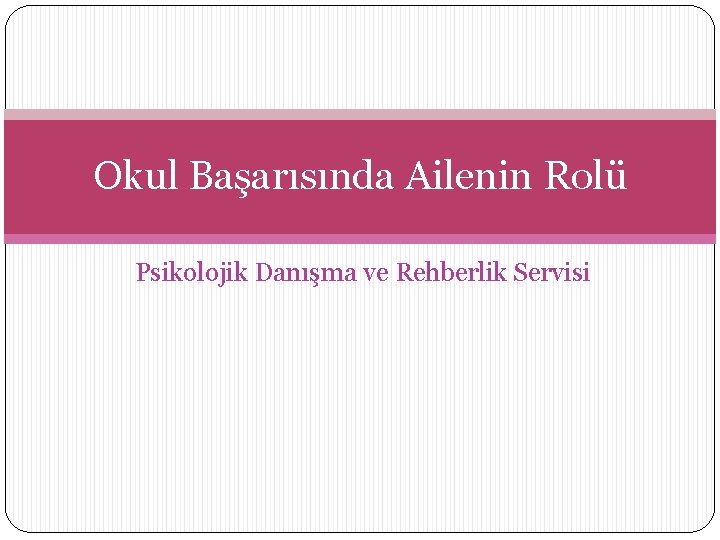 Okul Başarısında Ailenin Rolü

Psikolojik Danışma ve Rehberlik Servisi